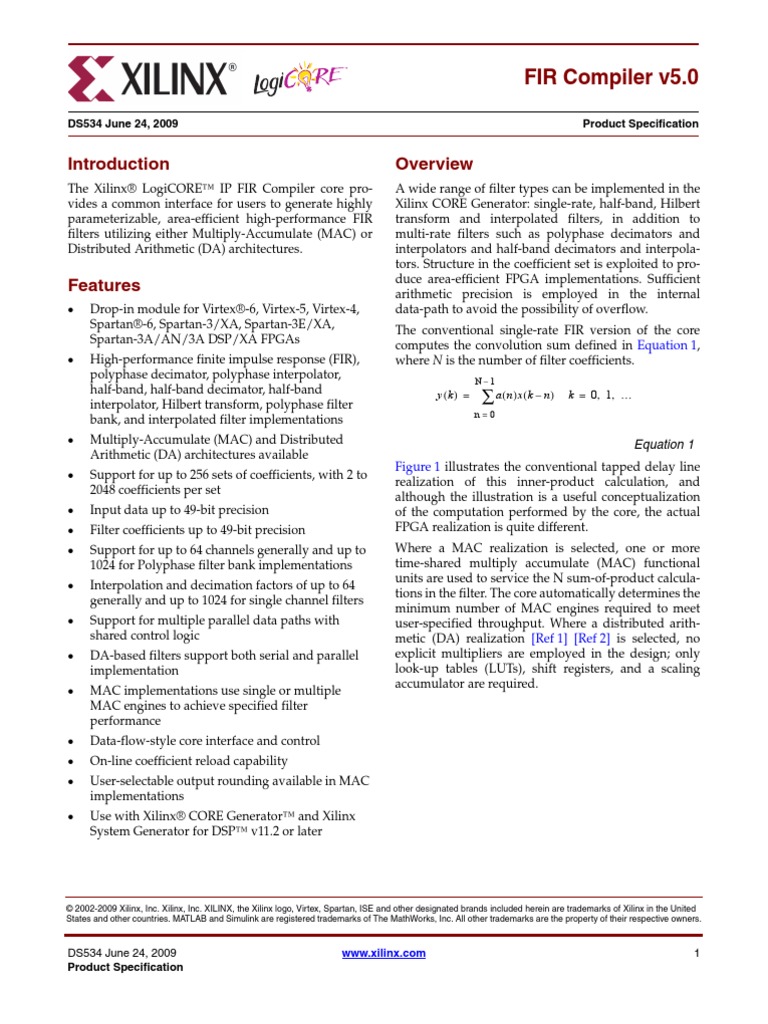 XILINX® LogiCORE

FIR Compiler v5.0

DS534 June 24, 2009

Product Specification

Introduction

The Xilinx® LogiCORE™ IP FIR Compiler core provides a common interface for users to generate highly parameterizable, area-efficient high-performance FIR filters utilizing either Multiply-Accumulate (MAC) or Distributed Arithmetic (DA) architectures.

Features

• Drop-in module for Virtex®-6, Virtex-5, Virtex-4, Spartan®-6, Spartan-3/XA, Spartan-3E/XA, Spartan-3A/AN/3A DSP/XA FPGAs
• High-performance finite impulse response (FIR), polyphase decimator, polyphase interpolator, half-band, half-band decimator, half-band interpolator, Hilbert transform, polyphase filter bank, and interpolated filter implementations
• Multiply-Accumulate (MAC) and Distributed Arithmetic (DA) architectures available
• Support for up to 256 sets of coefficients, with 2 to 2048 coefficients per set
• Input data up to 49-bit precision
• Filter coefficients up to 49-bit precision
• Support for up to 64 channels generally and up to 1024 for Polyphase filter bank implementations
• Interpolation and decimation factors of up to 64 generally and up to 1024 for single channel filters
• Support for multiple parallel data paths with shared control logic
• DA-based filters support both serial and parallel implementation
• MAC implementations use single or multiple MAC engines to achieve specified filter performance
• Data-flow-style core interface and control
• On-line coefficient reload capability
• User-selectable output rounding available in MAC implementations
• Use with Xilinx® CORE Generator™ and Xilinx System Generator for DSP™ v11.2 or later

Overview

A wide range of filter types can be implemented in the Xilinx CORE Generator: single-rate, half-band, Hilbert transform and interpolated filters, in addition to multi-rate filters such as polyphase decimators and interpolators and half-band decimators and interpolators. Structure in the coefficient set is exploited to produce area-efficient FPGA implementations. Sufficient arithmetic precision is employed in the internal data-path to avoid the possibility of overflow.

The conventional single-rate FIR version of the core computes the convolution sum defined in Equation 1, where $N$ is the number of filter coefficients.

$y(k) = \sum_{n=0}^{N-1} a(n)x(k-n) \quad k = 0, 1, \ldots$

Equation 1

Figure 1 illustrates the conventional tapped delay line realization of this inner-product calculation, and although the illustration is a useful conceptualization of the computation performed by the core, the actual FPGA realization is quite different.

Where a MAC realization is selected, one or more time-shared multiply accumulate (MAC) functional units are used to service the N sum-of-product calculations in the filter. The core automatically determines the minimum number of MAC engines required to meet user-specified throughput. Where a distributed arithmetic (DA) realization [Ref 1] [Ref 2] is selected, no explicit multipliers are employed in the design; only look-up tables (LUTs), shift registers, and a scaling accumulator are required.

© 2002-2009 Xilinx, Inc. Xilinx, Inc. XILINX, the Xilinx logo, Virtex, Spartan, ISE and other designated brands included herein are trademarks of Xilinx in the United States and other countries. MATLAB and Simulink are registered trademarks of The MathWorks, Inc. All other trademarks are the property of their respective owners.

DS534 June 24, 2009
Product Specification

www.xilinx.com

1